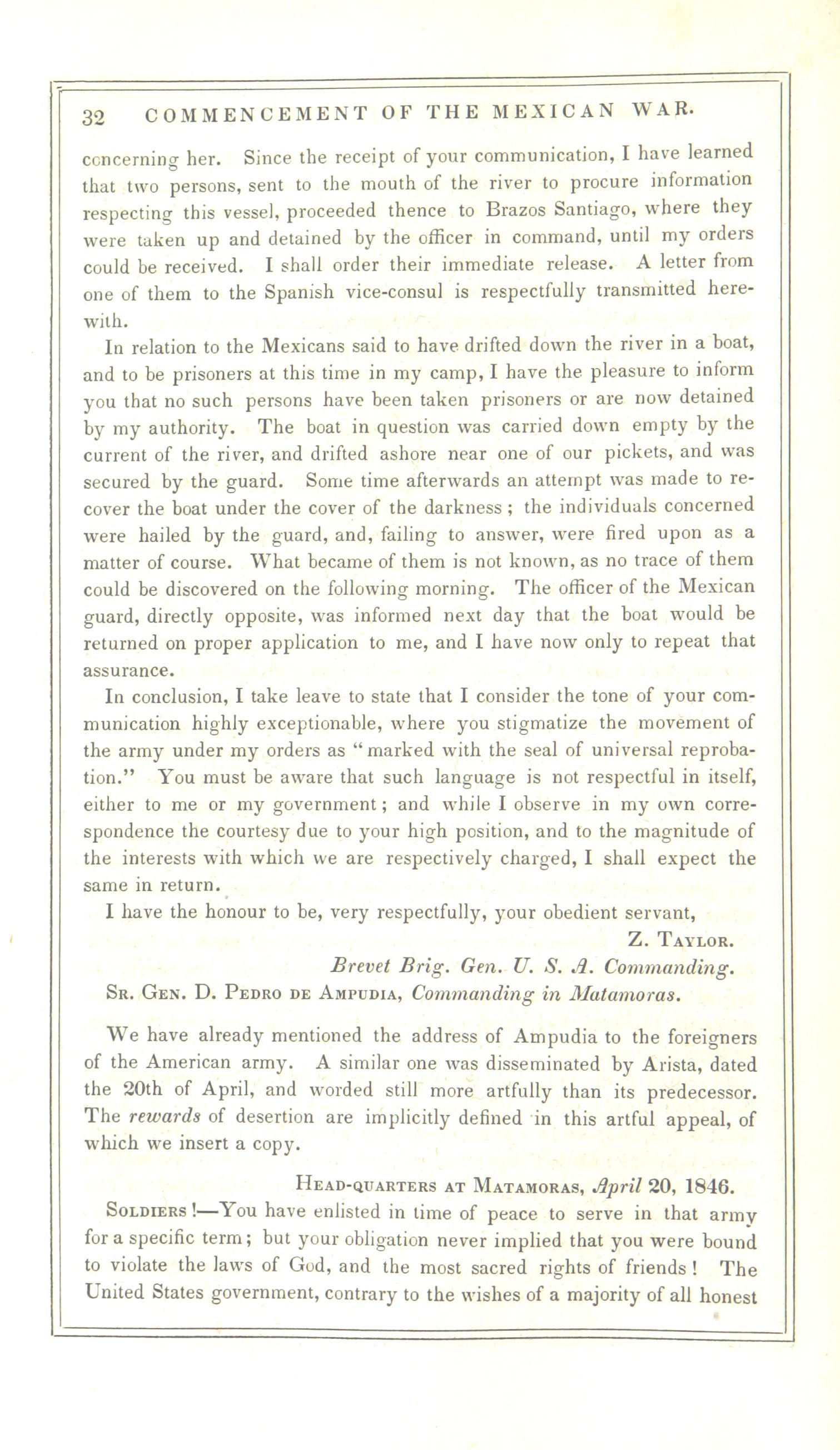 32 COMMENCEMENT OF THE MEXICAN WAR.

concerning her. Since the receipt of your communication, I have learned that two persons, sent to the mouth of the river to procure information respecting this vessel, proceeded thence to Brazos Santiago, where they were taken up and detained by the officer in command, until my orders could be received. I shall order their immediate release. A letter from one of them to the Spanish vice-consul is respectfully transmitted herewith.

In relation to the Mexicans said to have drifted down the river in a boat, and to be prisoners at this time in my camp, I have the pleasure to inform you that no such persons have been taken prisoners or are now detained by my authority. The boat in question was carried down empty by the current of the river, and drifted ashore near one of our pickets, and was secured by the guard. Some time afterwards an attempt was made to recover the boat under the cover of the darkness; the individuals concerned were hailed by the guard, and, failing to answer, were fired upon as a matter of course. What became of them is not known, as no trace of them could be discovered on the following morning. The officer of the Mexican guard, directly opposite, was informed next day that the boat would be returned on proper application to me, and I have now only to repeat that assurance.

In conclusion, I take leave to state that I consider the tone of your communication highly exceptionable, where you stigmatize the movement of the army under my orders as "marked with the seal of universal reprobation." You must be aware that such language is not respectful in itself, either to me or my government; and while I observe in my own correspondence the courtesy due to your high position, and to the magnitude of the interests with which we are respectively charged, I shall expect the same in return.

I have the honour to be, very respectfully, your obedient servant,

Z. Taylor.

Brevet Brig. Gen. U. S. A. Commanding.

Sr. Gen. D. Pedro de Ampudia, Commanding in Matamoras.

We have already mentioned the address of Ampudia to the foreigners of the American army. A similar one was disseminated by Arista, dated the 20th of April, and worded still more artfully than its predecessor. The rewards of desertion are implicitly defined in this artful appeal, of which we insert a copy.

Head-quarters at Matamoras, April 20, 1846.

Soldiers!—You have enlisted in time of peace to serve in that army for a specific term; but your obligation never implied that you were bound to violate the laws of God, and the most sacred rights of friends! The United States government, contrary to the wishes of a majority of all honest